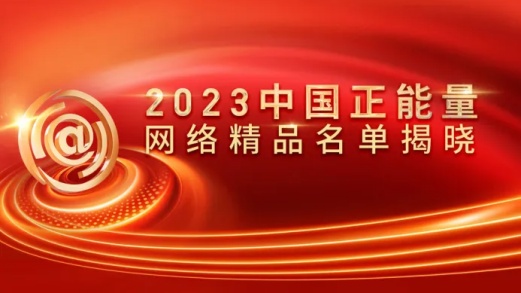 @

2023中国正能量
网络精品名单揭晓